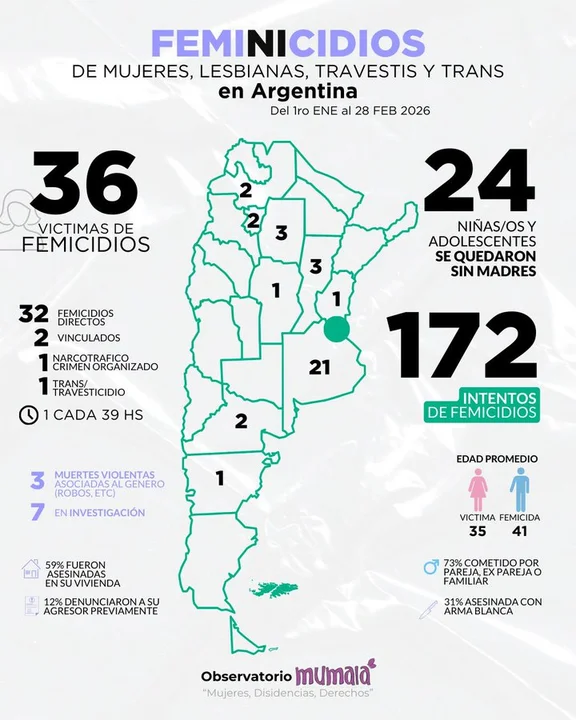 FEMINICIDIOS
DE MUJERES, LESBIANAS, TRAVESTIS Y TRANS
en Argentina
Del 1ro ENE al 28 FEB 2026

36
VICTIMAS DE FEMICIDIOS

32 FEMICIDIOS DIRECTOS
2 VINCULADOS
1 NARCOTRAFICO CRIMEN ORGANIZADO
1 TRANS/ TRAVESTICIDIO
1 CADA 39 HS

3 MUERTES VIOLENTAS ASOCIADAS AL GENERO (ROBOS, ETC)
7 EN INVESTIGACIÓN

59% FUERON ASESINADAS EN SU VIVIENDA
12% DENUNCIARON A SU AGRESOR PREVIAMENTE

2
2
3
3
1
1
21
2
1

24
NIÑAS/OS Y ADOLESCENTES SE QUEDARON SIN MADRES

172
INTENTOS DE FEMICIDIOS

EDAD PROMEDIO
VICTIMA 35
FEMICIDA 41

73% COMETIDO POR PAREJA, EX PAREJA O FAMILIAR
31% ASESINADA CON ARMA BLANCA

Observatorio mumala
"Mujeres, Disidencias, Derechos"